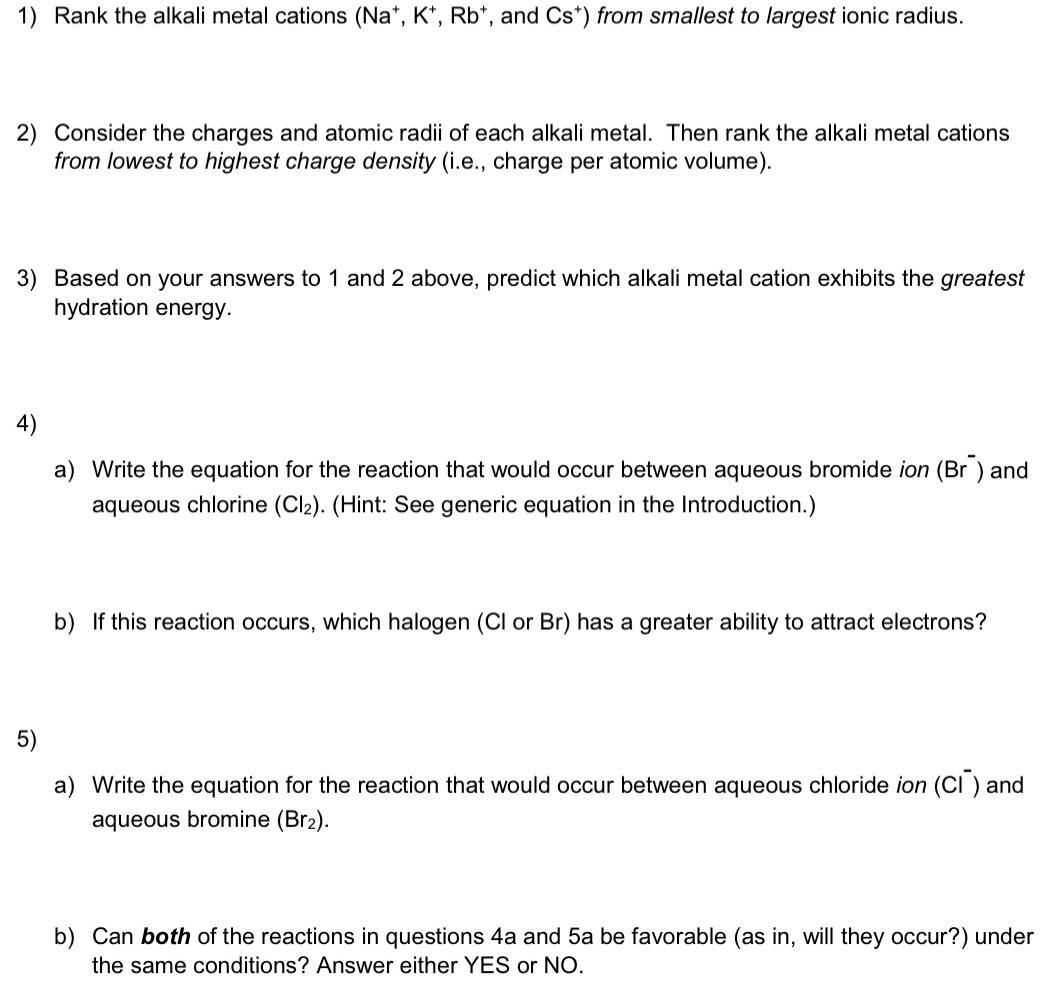 1) Rank the alkali metal cations ($Na^+$, $K^+$, $Rb^+$, and $Cs^+$) from smallest to largest ionic radius.

2) Consider the charges and atomic radii of each alkali metal. Then rank the alkali metal cations from lowest to highest charge density (i.e., charge per atomic volume).

3) Based on your answers to 1 and 2 above, predict which alkali metal cation exhibits the greatest hydration energy.

4)

a) Write the equation for the reaction that would occur between aqueous bromide ion ($Br^-$) and aqueous chlorine ($Cl_2$). (Hint: See generic equation in the Introduction.)

b) If this reaction occurs, which halogen (Cl or Br) has a greater ability to attract electrons?

5)

a) Write the equation for the reaction that would occur between aqueous chloride ion ($Cl^-$) and aqueous bromine ($Br_2$).

b) Can both of the reactions in questions 4a and 5a be favorable (as in, will they occur?) under the same conditions? Answer either YES or NO.